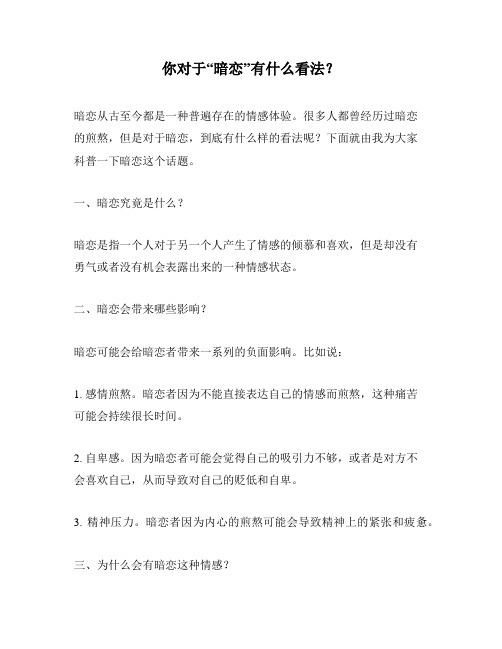 你对于“暗恋”有什么看法？

暗恋从古至今都是一种普遍存在的情感体验。很多人都曾经历过暗恋的煎熬，但是对于暗恋，到底有什么样的看法呢？下面就由我为大家科普一下暗恋这个话题。

一、暗恋究竟是什么？

暗恋是指一个人对于另一个人产生了情感的倾慕和喜欢，但是却没有勇气或者没有机会表露出来的一种情感状态。

二、暗恋会带来哪些影响？

暗恋可能会给暗恋者带来一系列的负面影响。比如说：

1. 感情煎熬。暗恋者因为不能直接表达自己的情感而煎熬，这种痛苦可能会持续很长时间。

2. 自卑感。因为暗恋者可能会觉得自己的吸引力不够，或者是对方不会喜欢自己，从而导致对自己的贬低和自卑。

3. 精神压力。暗恋者因为内心的煎熬可能会导致精神上的紧张和疲惫。

三、为什么会有暗恋这种情感？